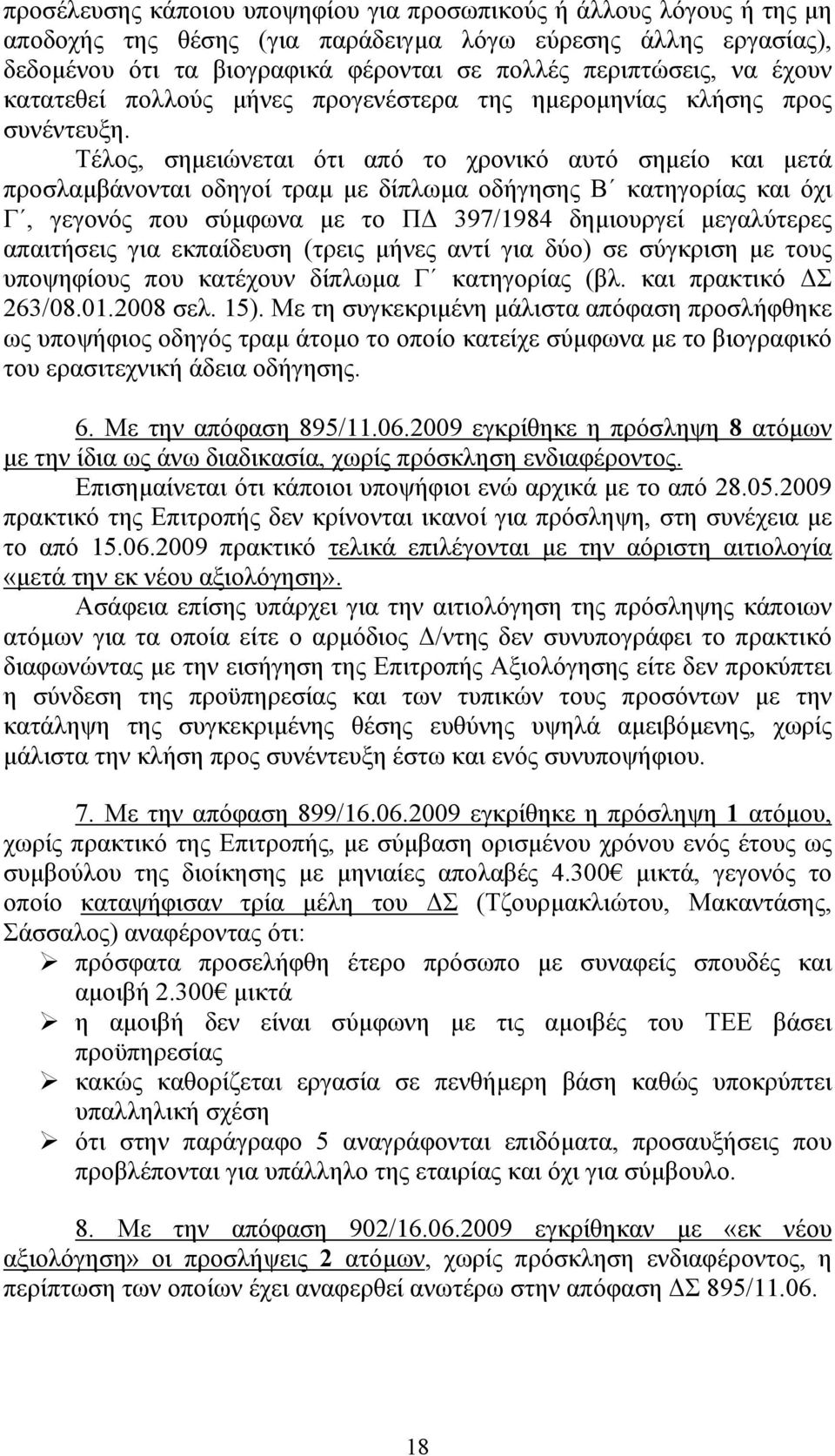 προσέλευσης κάποιου υποψηφίου για προσωπικούς ή άλλους λόγους ή της μη αποδοχής της θέσης (για παράδειγμα λόγω εύρεσης άλλης εργασίας), δεδομένου ότι τα βιογραφικά φέρονται σε πολλές περιπτώσεις, να έχουν κατατεθεί πολλούς μήνες προγενέστερα της ημερομηνίας κλήσης προς συνέντευξη.

Τέλος, σημειώνεται ότι από το χρονικό αυτό σημείο και μετά προσλαμβάνονται οδηγοί τραμ με δίπλωμα οδήγησης Β΄ κατηγορίας και όχι Γ΄, γεγονός που σύμφωνα με το ΠΔ 397/1984 δημιουργεί μεγαλύτερες απαιτήσεις για εκπαίδευση (τρεις μήνες αντί για δύο) σε σύγκριση με τους υποψηφίους που κατέχουν δίπλωμα Γ΄ κατηγορίας (βλ. και πρακτικό ΔΣ 263/08.01.2008 σελ. 15). Με τη συγκεκριμένη μάλιστα απόφαση προσλήφθηκε ως υποψήφιος οδηγός τραμ άτομο το οποίο κατείχε σύμφωνα με το βιογραφικό του ερασιτεχνική άδεια οδήγησης.

6. Με την απόφαση 895/11.06.2009 εγκρίθηκε η πρόσληψη 8 ατόμων με την ίδια ως άνω διαδικασία, χωρίς πρόσκληση ενδιαφέροντος.

Επισημαίνεται ότι κάποιοι υποψήφιοι ενώ αρχικά με το από 28.05.2009 πρακτικό της Επιτροπής δεν κρίνονται ικανοί για πρόσληψη, στη συνέχεια με το από 15.06.2009 πρακτικό τελικά επιλέγονται με την αόριστη αιτιολογία «μετά την εκ νέου αξιολόγηση».

Ασάφεια επίσης υπάρχει για την αιτιολόγηση της πρόσληψης κάποιων ατόμων για τα οποία είτε ο αρμόδιος Δ/ντης δεν συνυπογράφει το πρακτικό διαφωνώντας με την εισήγηση της Επιτροπής Αξιολόγησης είτε δεν προκύπτει η σύνδεση της προϋπηρεσίας και των τυπικών τους προσόντων με την κατάληψη της συγκεκριμένης θέσης ευθύνης υψηλά αμειβόμενης, χωρίς μάλιστα την κλήση προς συνέντευξη έστω και ενός συνυποψηφίου.

7. Με την απόφαση 899/16.06.2009 εγκρίθηκε η πρόσληψη 1 ατόμου, χωρίς πρακτικό της Επιτροπής, με σύμβαση ορισμένου χρόνου ενός έτους ως συμβούλου της διοίκησης με μηνιαίες απολαβές 4.300€ μικτά, γεγονός το οποίο καταψήφισαν τρία μέλη του ΔΣ (Τζουρμακλιώτου, Μακαντάσης, Σάσσαλος) αναφέροντας ότι:
➢ πρόσφατα προσελήφθη έτερο πρόσωπο με συναφείς σπουδές και αμοιβή 2.300€ μικτά
➢ η αμοιβή δεν είναι σύμφωνη με τις αμοιβές του ΤΕΕ βάσει προϋπηρεσίας
➢ κακώς καθορίζεται εργασία σε πενθήμερη βάση καθώς υποκρύπτει υπαλληλική σχέση
➢ ότι στην παράγραφο 5 αναγράφονται επιδόματα, προσαυξήσεις που προβλέπονται για υπάλληλο της εταιρίας και όχι για σύμβουλο.

8. Με την απόφαση 902/16.06.2009 εγκρίθηκαν με «εκ νέου αξιολόγηση» οι προσλήψεις 2 ατόμων, χωρίς πρόσκληση ενδιαφέροντος, η περίπτωση των οποίων έχει αναφερθεί ανωτέρω στην απόφαση ΔΣ 895/11.06.

18